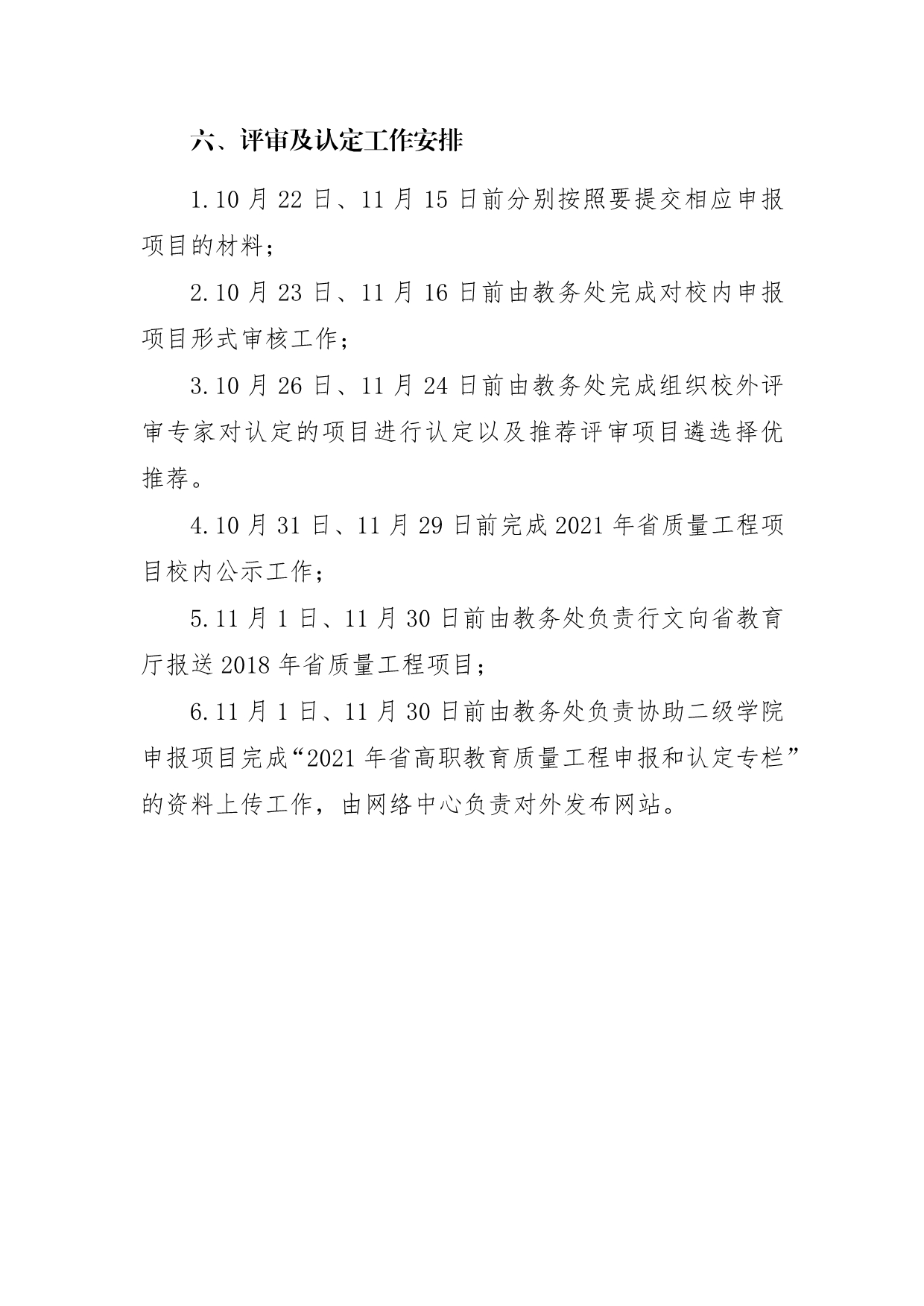 六、评审及认定工作安排

1.10 月 22 日、11 月 15 日前分别按照要提交相应申报项目的材料；

2.10 月 23 日、11 月 16 日前由教务处完成对校内申报项目形式审核工作；

3.10 月 26 日、11 月 24 日前由教务处完成组织校外评审专家对认定的项目进行认定以及推荐评审项目遴选择优推荐。

4.10 月 31 日、11 月 29 日前完成 2021 年省质量工程项目校内公示工作；

5.11 月 1 日、11 月 30 日前由教务处负责行文向省教育厅报送 2018 年省质量工程项目；

6.11 月 1 日、11 月 30 日前由教务处负责协助二级学院申报项目完成“2021 年省高职教育质量工程申报和认定专栏”的资料上传工作，由网络中心负责对外发布网站。